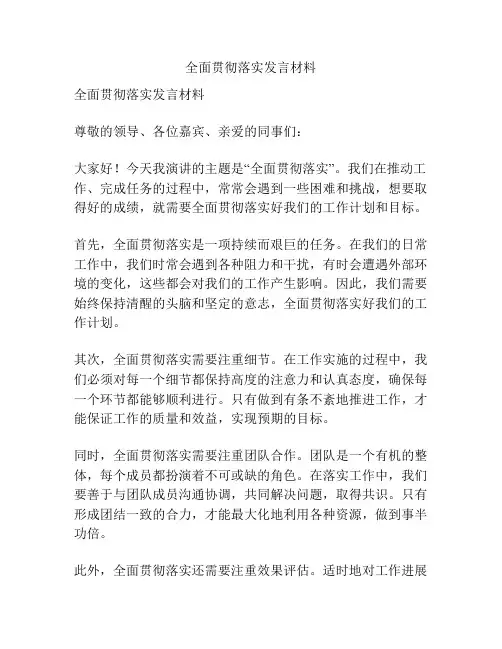 全面贯彻落实发言材料

全面贯彻落实发言材料

尊敬的领导、各位嘉宾、亲爱的同事们：

大家好！今天我演讲的主题是“全面贯彻落实”。我们在推动工作、完成任务的过程中，常常会遇到一些困难和挑战，想要取得好的成绩，就需要全面贯彻落实好我们的工作计划和目标。

首先，全面贯彻落实是一项持续而艰巨的任务。在我们的日常工作中，我们时常会遇到各种阻力和干扰，有时会遭遇外部环境的变化，这些都会对我们的工作产生影响。因此，我们需要始终保持清醒的头脑和坚定的意志，全面贯彻落实好我们的工作计划。

其次，全面贯彻落实需要注重细节。在工作实施的过程中，我们必须对每一个细节都保持高度的注意力和认真态度，确保每一个环节都能够顺利进行。只有做到有条不紊地推进工作，才能保证工作的质量和效益，实现预期的目标。

同时，全面贯彻落实需要注重团队合作。团队是一个有机的整体，每个成员都扮演着不可或缺的角色。在落实工作中，我们要善于与团队成员沟通协调，共同解决问题，取得共识。只有形成团结一致的合力，才能最大化地利用各种资源，做到事半功倍。

此外，全面贯彻落实还需要注重效果评估。适时地对工作进展